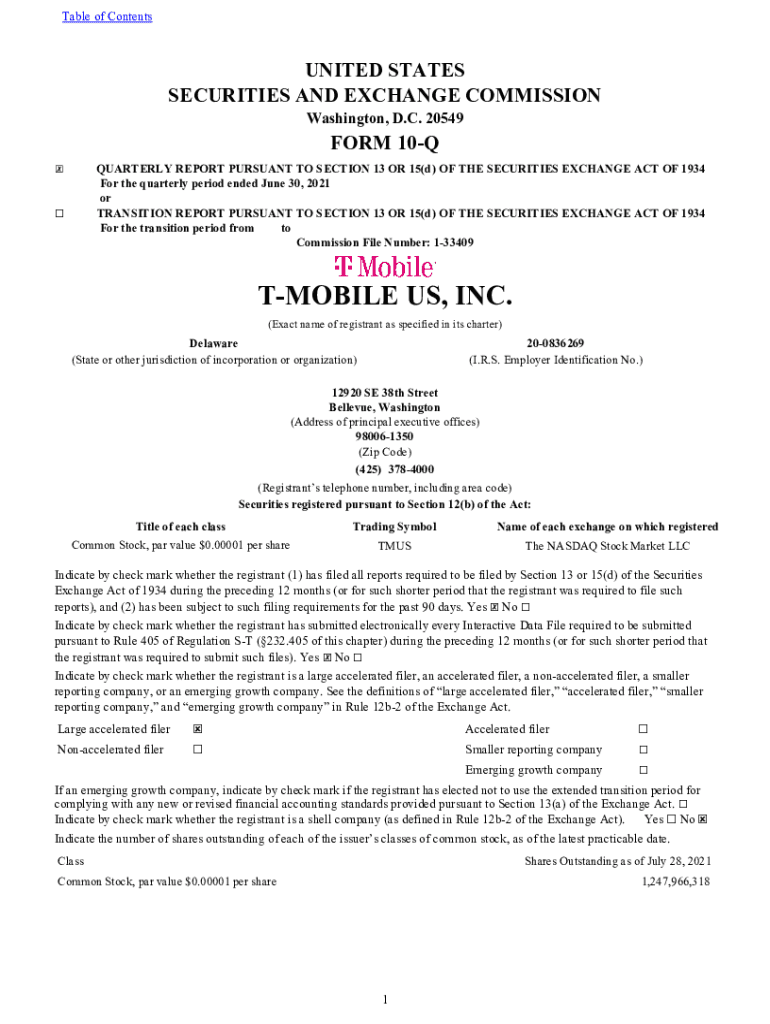 Table of Contents

UNITED STATES
SECURITIES AND EXCHANGE COMMISSION
Washington, D.C. 20549

FORM 10-Q

☒ QUARTERLY REPORT PURSUANT TO SECTION 13 OR 15(d) OF THE SECURITIES EXCHANGE ACT OF 1934
For the quarterly period ended June 30, 2021
or
☐ TRANSITION REPORT PURSUANT TO SECTION 13 OR 15(d) OF THE SECURITIES EXCHANGE ACT OF 1934
For the transition period from to
Commission File Number: 1-33409

T Mobile

T-MOBILE US, INC.
(Exact name of registrant as specified in its charter)

Delaware
(State or other jurisdiction of incorporation or organization)

20-0836269
(I.R.S. Employer Identification No.)

12920 SE 38th Street
Bellevue, Washington
(Address of principal executive offices)
98006-1350
(Zip Code)
(425) 378-4000
(Registrant's telephone number, including area code)
Securities registered pursuant to Section 12(b) of the Act:

| Title of each class | Trading Symbol | Name of each exchange on which registered |
|---|---|---|
| Common Stock, par value $0.00001 per share | TMUS | The NASDAQ Stock Market LLC |

Indicate by check mark whether the registrant (1) has filed all reports required to be filed by Section 13 or 15(d) of the Securities Exchange Act of 1934 during the preceding 12 months (or for such shorter period that the registrant was required to file such reports), and (2) has been subject to such filing requirements for the past 90 days. Yes ☒ No ☐

Indicate by check mark whether the registrant has submitted electronically every Interactive Data File required to be submitted pursuant to Rule 405 of Regulation S-T (§232.405 of this chapter) during the preceding 12 months (or for such shorter period that the registrant was required to submit such files). Yes ☒ No ☐

Indicate by check mark whether the registrant is a large accelerated filer, an accelerated filer, a non-accelerated filer, a smaller reporting company, or an emerging growth company. See the definitions of "large accelerated filer," "accelerated filer," "smaller reporting company," and "emerging growth company" in Rule 12b-2 of the Exchange Act.

| Large accelerated filer | ☒ | Accelerated filer | ☐ |
|---|---|---|---|
| Non-accelerated filer | ☐ | Smaller reporting company | ☐ |
| | | Emerging growth company | ☐ |

If an emerging growth company, indicate by check mark if the registrant has elected not to use the extended transition period for complying with any new or revised financial accounting standards provided pursuant to Section 13(a) of the Exchange Act. ☐

Indicate by check mark whether the registrant is a shell company (as defined in Rule 12b-2 of the Exchange Act). Yes ☐ No ☒

Indicate the number of shares outstanding of each of the issuer's classes of common stock, as of the latest practicable date.

| Class | Shares Outstanding as of July 28, 2021 |
|---|---|
| Common Stock, par value $0.00001 per share | 1,247,966,318 |

1